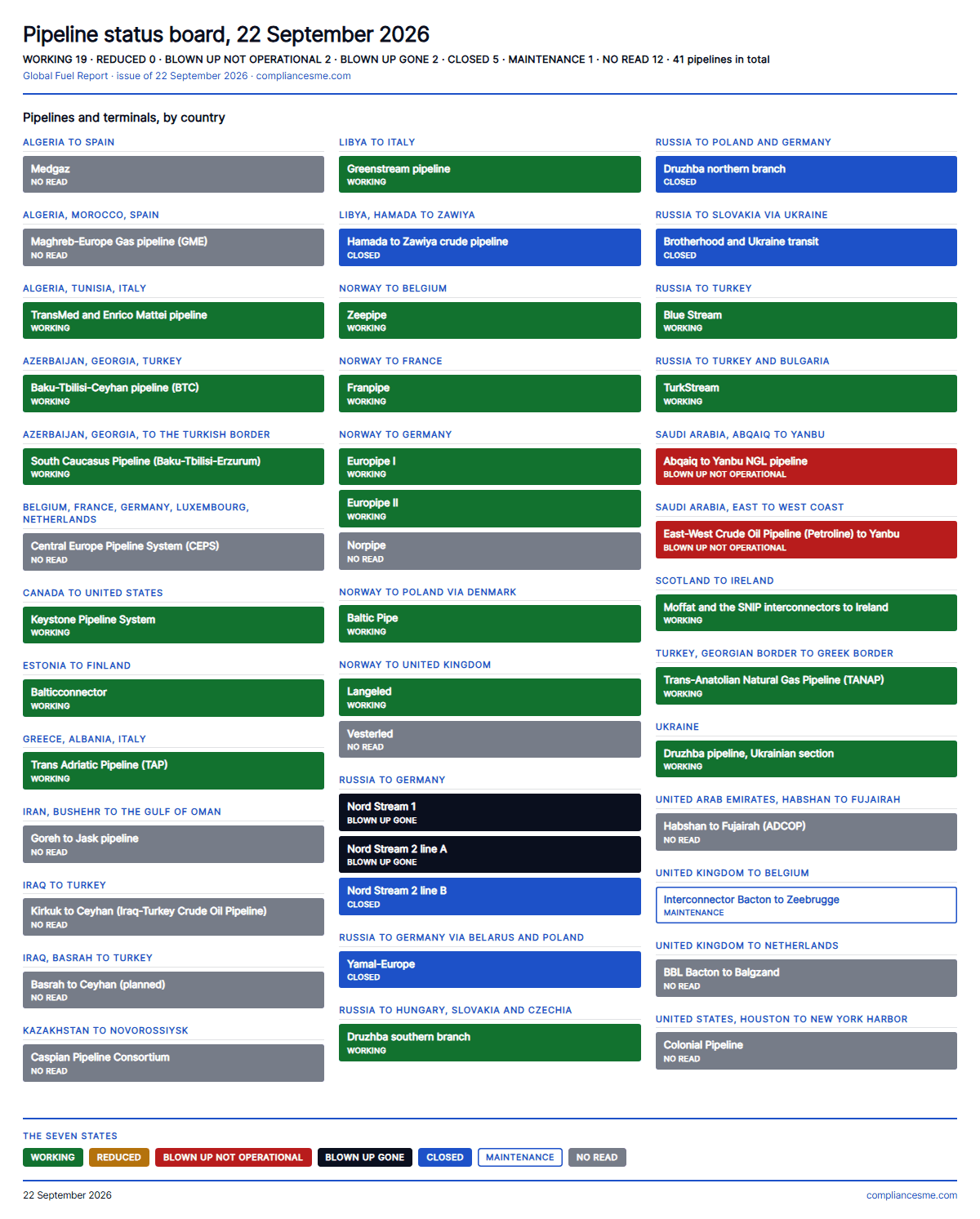 Pipeline status board, 22 September 2026

WORKING 19 · REDUCED 0 · BLOWN UP NOT OPERATIONAL 2 · BLOWN UP GONE 2 · CLOSED 5 · MAINTENANCE 1 · NO READ 12 · 41 pipelines in total

Global Fuel Report · issue of 22 September 2026 · compliancesme.com

Pipelines and terminals, by country

ALGERIA TO SPAIN

Medgaz
NO READ

ALGERIA, MOROCCO, SPAIN

Maghreb-Europe Gas pipeline (GME)
NO READ

ALGERIA, TUNISIA, ITALY

TransMed and Enrico Mattei pipeline
WORKING

AZERBAIJAN, GEORGIA, TURKEY

Baku-Tbilisi-Ceyhan pipeline (BTC)
WORKING

AZERBAIJAN, GEORGIA, TO THE TURKISH BORDER

South Caucasus Pipeline (Baku-Tbilisi-Erzurum)
WORKING

BELGIUM, FRANCE, GERMANY, LUXEMBOURG, NETHERLANDS

Central Europe Pipeline System (CEPS)
NO READ

CANADA TO UNITED STATES

Keystone Pipeline System
WORKING

ESTONIA TO FINLAND

Balticconnector
WORKING

GREECE, ALBANIA, ITALY

Trans Adriatic Pipeline (TAP)
WORKING

IRAN, BUSHEHR TO THE GULF OF OMAN

Goreh to Jask pipeline
NO READ

IRAQ TO TURKEY

Kirkuk to Ceyhan (Iraq-Turkey Crude Oil Pipeline)
NO READ

IRAQ, BASRAH TO TURKEY

Basrah to Ceyhan (planned)
NO READ

KAZAKHSTAN TO NOVOROSSIYSK

Caspian Pipeline Consortium
NO READ

LIBYA TO ITALY

Greenstream pipeline
WORKING

LIBYA, HAMADA TO ZAWIYA

Hamada to Zawiya crude pipeline
CLOSED

NORWAY TO BELGIUM

Zeepipe
WORKING

NORWAY TO FRANCE

Franpipe
WORKING

NORWAY TO GERMANY

Europipe I
WORKING

Europipe II
WORKING

Norpipe
NO READ

NORWAY TO POLAND VIA DENMARK

Baltic Pipe
WORKING

NORWAY TO UNITED KINGDOM

Langeled
WORKING

Vesterled
NO READ

RUSSIA TO GERMANY

Nord Stream 1
BLOWN UP GONE

Nord Stream 2 line A
BLOWN UP GONE

Nord Stream 2 line B
CLOSED

RUSSIA TO GERMANY VIA BELARUS AND POLAND

Yamal-Europe
CLOSED

RUSSIA TO HUNGARY, SLOVAKIA AND CZECHIA

Druzhba southern branch
WORKING

RUSSIA TO POLAND AND GERMANY

Druzhba northern branch
CLOSED

RUSSIA TO SLOVAKIA VIA UKRAINE

Brotherhood and Ukraine transit
CLOSED

RUSSIA TO TURKEY

Blue Stream
WORKING

RUSSIA TO TURKEY AND BULGARIA

TurkStream
WORKING

SAUDI ARABIA, ABQAIQ TO YANBU

Abqaiq to Yanbu NGL pipeline
BLOWN UP NOT OPERATIONAL

SAUDI ARABIA, EAST TO WEST COAST

East-West Crude Oil Pipeline (Petroline) to Yanbu
BLOWN UP NOT OPERATIONAL

SCOTLAND TO IRELAND

Moffat and the SNIP interconnectors to Ireland
WORKING

TURKEY, GEORGIAN BORDER TO GREEK BORDER

Trans-Anatolian Natural Gas Pipeline (TANAP)
WORKING

UKRAINE

Druzhba pipeline, Ukrainian section
WORKING

UNITED ARAB EMIRATES, HABSHAN TO FUJAIRAH

Habshan to Fujairah (ADCOP)
NO READ

UNITED KINGDOM TO BELGIUM

Interconnector Bacton to Zeebrugge
MAINTENANCE

UNITED KINGDOM TO NETHERLANDS

BBL Bacton to Balgzand
NO READ

UNITED STATES, HOUSTON TO NEW YORK HARBOR

Colonial Pipeline
NO READ

THE SEVEN STATES

WORKING REDUCED BLOWN UP NOT OPERATIONAL BLOWN UP GONE CLOSED MAINTENANCE NO READ

22 September 2026

compliancesme.com